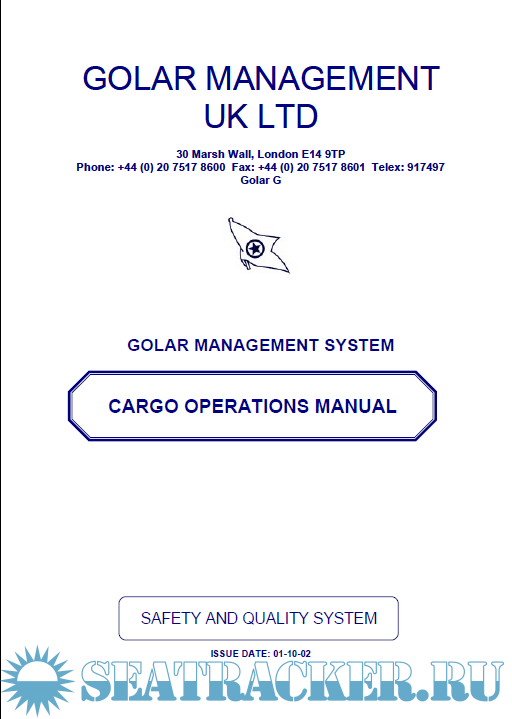 GOLAR MANAGEMENT
UK LTD

30 Marsh Wall, London E14 9TP
Phone: +44 (0) 20 7517 8600 Fax: +44 (0) 20 7517 8601 Telex: 917497
Golar G

GOLAR MANAGEMENT SYSTEM

CARGO OPERATIONS MANUAL

SAFETY AND QUALITY SYSTEM

ISSUE DATE: 01-10-02

SEATRACKER.RU